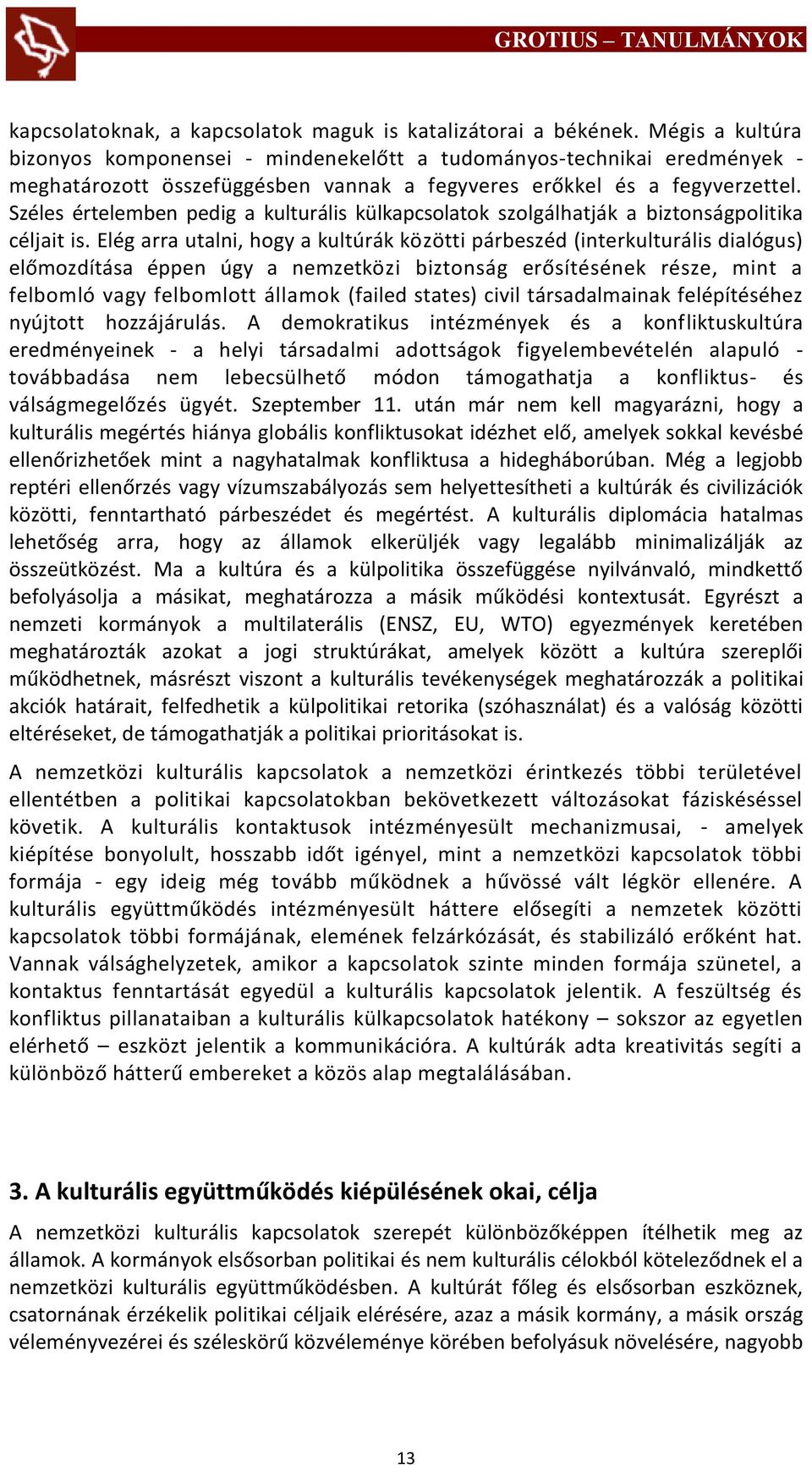 GROTIUS – TANULMÁNYOK

kapcsolatoknak, a kapcsolatok maguk is katalizátorai a békének. Mégis a kultúra bizonyos komponensei - mindenekelőtt a tudományos-technikai eredmények - meghatározott összefüggésben vannak a fegyveres erőkkel és a fegyverzettel. Széles értelemben pedig a kulturális külkapcsolatok szolgálhatják a biztonságpolitika céljait is. Elég arra utalni, hogy a kultúrák közötti párbeszéd (interkulturális dialógus) előmozdítása éppen úgy a nemzetközi biztonság erősítésének része, mint a felbomló vagy felbomlott államok (failed states) civil társadalmainak felépítéséhez nyújtott hozzájárulás. A demokratikus intézmények és a konfliktuskultúra eredményeinek - a helyi társadalmi adottságok figyelembevételén alapuló - továbbadása nem lebecsülhető módon támogathatja a konfliktus- és válságmegelőzés ügyét. Szeptember 11. után már nem kell magyarázni, hogy a kulturális megértés hiánya globális konfliktusokat idézhet elő, amelyek sokkal kevésbé ellenőrizhetőek mint a nagyhatalmak konfliktusa a hidegháborúban. Még a legjobb reptéri ellenőrzés vagy vízumszabályozás sem helyettesítheti a kultúrák és civilizációk közötti, fenntartható párbeszédet és megértést. A kulturális diplomácia hatalmas lehetőség arra, hogy az államok elkerüljék vagy legalább minimalizálják az összeütközést. Ma a kultúra és a külpolitika összefüggése nyilvánvaló, mindkettő befolyásolja a másikat, meghatározza a másik működési kontextusát. Egyrészt a nemzeti kormányok a multilaterális (ENSZ, EU, WTO) egyezmények keretében meghatározták azokat a jogi struktúrákat, amelyek között a kultúra szereplői működhetnek, másrészt viszont a kulturális tevékenységek meghatározzák a politikai akciók határait, felfedhetik a külpolitikai retorika (szóhasználat) és a valóság közötti eltéréseket, de támogathatják a politikai prioritásokat is.

A nemzetközi kulturális kapcsolatok a nemzetközi érintkezés többi területével ellentétben a politikai kapcsolatokban bekövetkezett változásokat fáziskéséssel követik. A kulturális kontaktusok intézményesült mechanizmusai, - amelyek kiépítése bonyolult, hosszabb időt igényel, mint a nemzetközi kapcsolatok többi formája - egy ideig még tovább működnek a hűvössé vált légkör ellenére. A kulturális együttműködés intézményesült háttere elősegíti a nemzetek közötti kapcsolatok többi formájának, elemének felzárkózását, és stabilizáló erőként hat. Vannak válsághelyzetek, amikor a kapcsolatok szinte minden formája szünetel, a kontaktus fenntartását egyedül a kulturális kapcsolatok jelentik. A feszültség és konfliktus pillanataiban a kulturális külkapcsolatok hatékony – sokszor az egyetlen elérhető – eszközt jelentik a kommunikációra. A kultúrák adta kreativitás segíti a különböző hátterű embereket a közös alap megtalálásában.

3. A kulturális együttműködés kiépülésének okai, célja

A nemzetközi kulturális kapcsolatok szerepét különbözőképpen ítélhetik meg az államok. A kormányok elsősorban politikai és nem kulturális célokból köteleződnek el a nemzetközi kulturális együttműködésben. A kultúrát főleg és elsősorban eszköznek, csatornának érzékelik politikai céljaik elérésére, azaz a másik kormány, a másik ország véleményvezérei és széleskörű közvéleménye körében befolyásuk növelésére, nagyobb

13